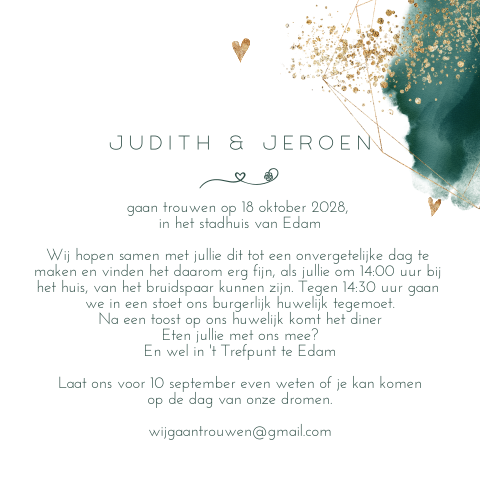 JUDITH & JEROEN

gaan trouwen op 18 oktober 2028,
in het stadhuis van Edam

Wij hopen samen met jullie dit tot een onvergetelijke dag te maken en vinden het daarom erg fijn, als jullie om 14:00 uur bij het huis, van het bruidspaar kunnen zijn. Tegen 14:30 uur gaan we in een stoet ons burgerlijk huwelijk tegemoet.
Na een toost op ons huwelijk komt het diner
Eten jullie met ons mee?
En wel in 't Trefpunt te Edam

Laat ons voor 10 september even weten of je kan komen op de dag van onze dromen.

wijgaantrouwen@gmail.com